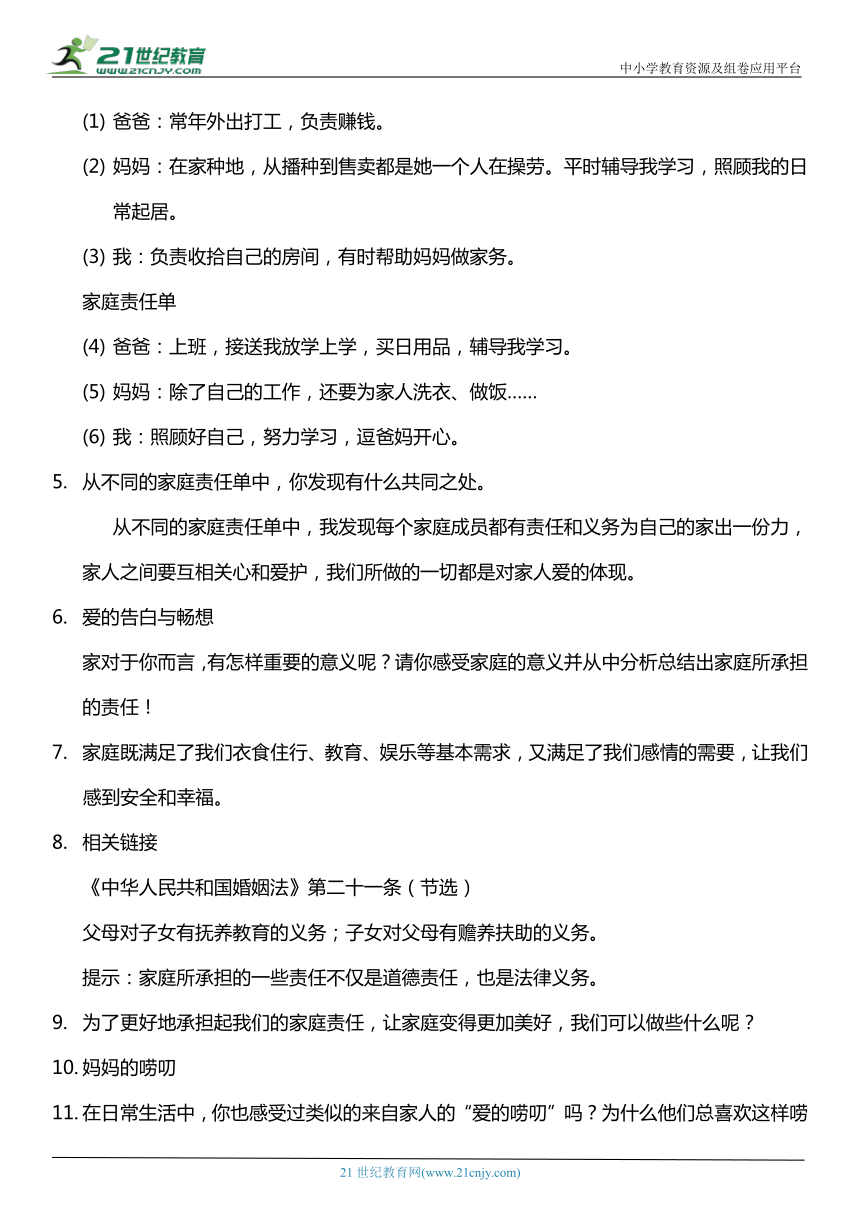 21世纪教育
www.21cnjy.com

中小学教育资源及组卷应用平台

(1) 爸爸：常年外出打工，负责赚钱。

(2) 妈妈：在家种地，从播种到售卖都是她一个人在操劳。平时辅导我学习，照顾我的日常起居。

(3) 我：负责收拾自己的房间，有时帮助妈妈做家务。

家庭责任单

(4) 爸爸：上班，接送我放学上学，买日用品，辅导我学习。

(5) 妈妈：除了自己的工作，还要为家人洗衣、做饭……

(6) 我：照顾好自己，努力学习，逗爸妈开心。

5. 从不同的家庭责任单中，你发现有什么共同之处。

从不同的家庭责任单中，我发现每个家庭成员都有责任和义务为自己的家出一份力，家人之间要互相关心和爱护，我们所做的一切都是对家人爱的体现。

6. 爱的告白与畅想

家对于你而言，有怎样重要的意义呢？请你感受家庭的意义并从中分析总结出家庭所承担的责任！

7. 家庭既满足了我们衣食住行、教育、娱乐等基本需求，又满足了我们感情的需要，让我们感到安全和幸福。

8. 相关链接

《中华人民共和国婚姻法》第二十一条（节选）

父母对子女有抚养教育的义务；子女对父母有赡养扶助的义务。

提示：家庭所承担的一些责任不仅是道德责任，也是法律义务。

9. 为了更好地承担起我们的家庭责任，让家庭变得更加美好，我们可以做些什么呢？

10. 妈妈的唠叨

11. 在日常生活中，你也感受过类似的来自家人的“爱的唠叨”吗？为什么他们总喜欢这样唠

21 世纪教育网(www.21cnjy.com)